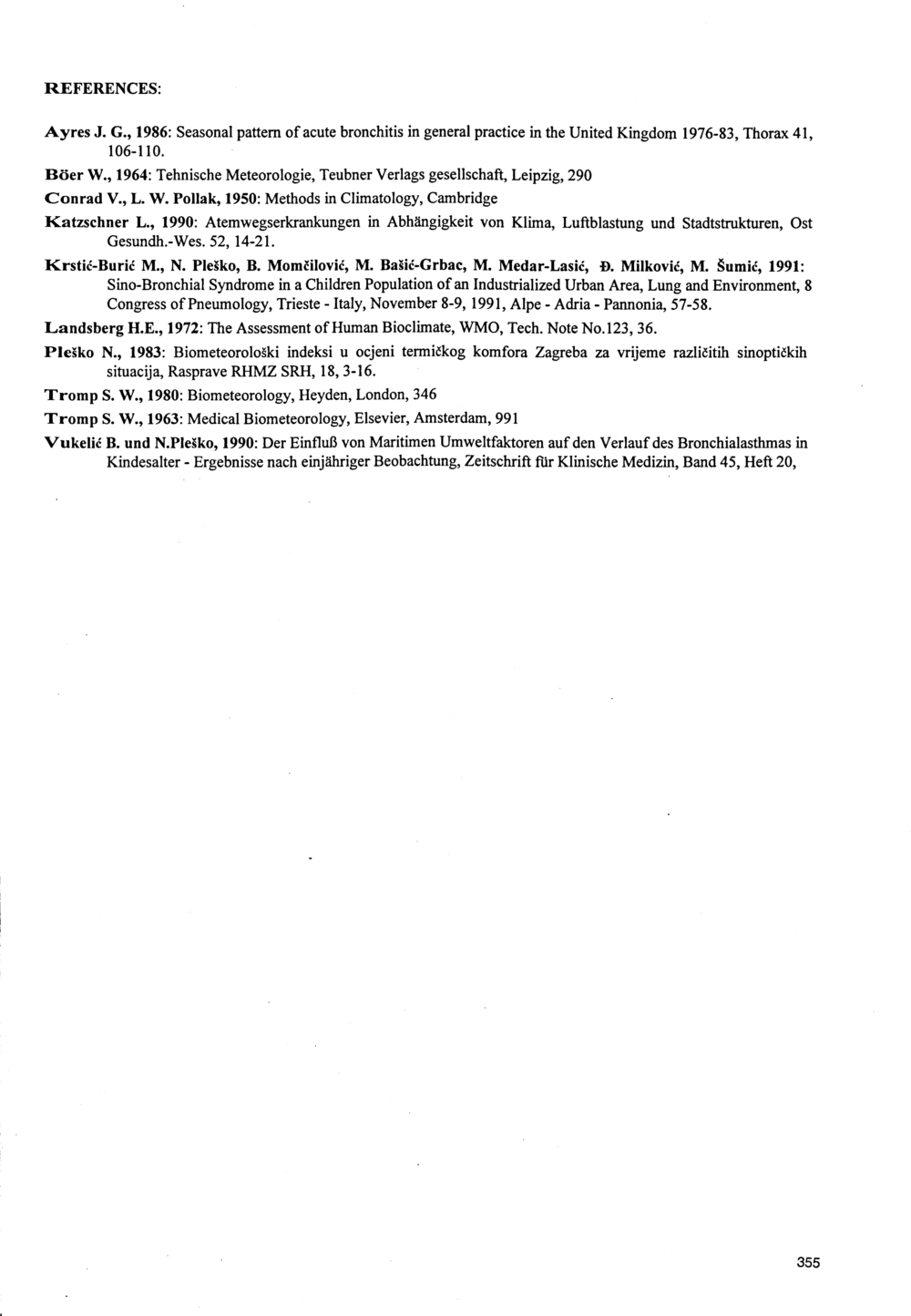 REFERENCES:

Ayres J. G., 1986: Seasonal pattern of acute bronchitis in general practice in the United Kingdom 1976-83, Thorax 41, 106-110.

Böer W., 1964: Tehnische Meteorologie, Teubner Verlags gesellschaft, Leipzig, 290

Conrad V., L. W. Pollak, 1950: Methods in Climatology, Cambridge

Katzschner L., 1990: Atemwegserkrankungen in Abhängigkeit von Klima, Luftblastung und Stadtstrukturen, Ost Gesundh.-Wes. 52, 14-21.

Krstić-Burić M., N. Pleško, B. Momčilović, M. Bašić-Grbac, M. Medar-Lasić, Đ. Milković, M. Šumić, 1991: Sino-Bronchial Syndrome in a Children Population of an Industrialized Urban Area, Lung and Environment, 8 Congress of Pneumology, Trieste - Italy, November 8-9, 1991, Alpe - Adria - Pannonia, 57-58.

Landsberg H.E., 1972: The Assessment of Human Bioclimate, WMO, Tech. Note No.123, 36.

Pleško N., 1983: Biometeorološki indeksi u ocjeni termičkog komfora Zagreba za vrijeme različitih sinoptičkih situacija, Rasprave RHMZ SRH, 18, 3-16.

Tromp S. W., 1980: Biometeorology, Heyden, London, 346

Tromp S. W., 1963: Medical Biometeorology, Elsevier, Amsterdam, 991

Vukelić B. und N.Pleško, 1990: Der Einfluß von Maritimen Umweltfaktoren auf den Verlauf des Bronchialasthmas in Kindesalter - Ergebnisse nach einjähriger Beobachtung, Zeitschrift für Klinische Medizin, Band 45, Heft 20,

355